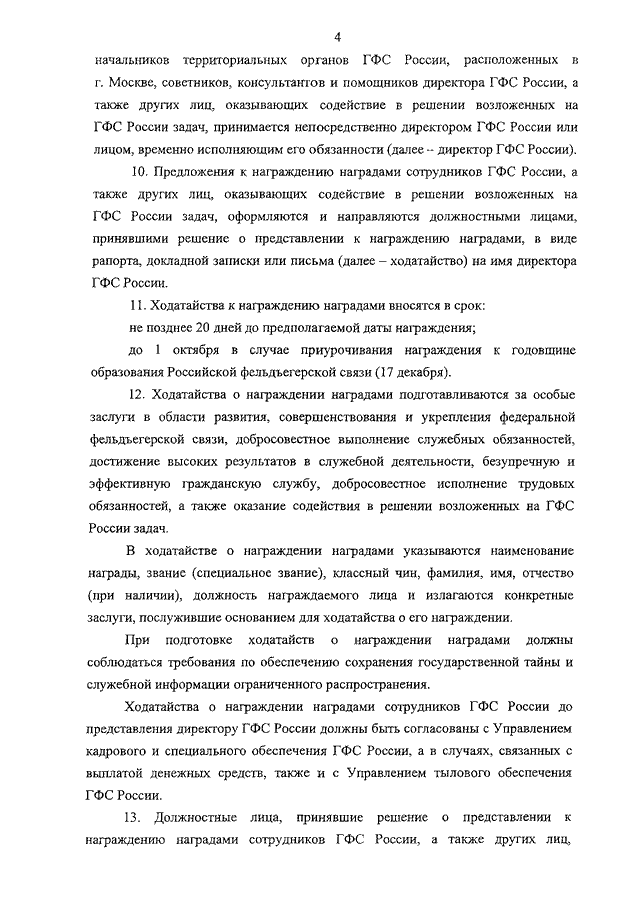 4

начальников территориальных органов ГФС России, расположенных в г. Москве, советников, консультантов и помощников директора ГФС России, а также других лиц, оказывающих содействие в решении возложенных на ГФС России задач, принимается непосредственно директором ГФС России или лицом, временно исполняющим его обязанности (далее – директор ГФС России).

10. Предложения к награждению наградами сотрудников ГФС России, а также других лиц, оказывающих содействие в решении возложенных на ГФС России задач, оформляются и направляются должностными лицами, принявшими решение о представлении к награждению наградами, в виде рапорта, докладной записки или письма (далее – ходатайство) на имя директора ГФС России.

11. Ходатайства к награждению наградами вносятся в срок:

не позднее 20 дней до предполагаемой даты награждения;

до 1 октября в случае приурочивания награждения к годовщине образования Российской фельдъегерской связи (17 декабря).

12. Ходатайства о награждении наградами подготавливаются за особые заслуги в области развития, совершенствования и укрепления федеральной фельдъегерской связи, добросовестное выполнение служебных обязанностей, достижение высоких результатов в служебной деятельности, безупречную и эффективную гражданскую службу, добросовестное исполнение трудовых обязанностей, а также оказание содействия в решении возложенных на ГФС России задач.

В ходатайстве о награждении наградами указываются наименование награды, звание (специальное звание), классный чин, фамилия, имя, отчество (при наличии), должность награждаемого лица и излагаются конкретные заслуги, послужившие основанием для ходатайства о его награждении.

При подготовке ходатайств о награждении наградами должны соблюдаться требования по обеспечению сохранения государственной тайны и служебной информации ограниченного распространения.

Ходатайства о награждении наградами сотрудников ГФС России до представления директору ГФС России должны быть согласованы с Управлением кадрового и специального обеспечения ГФС России, а в случаях, связанных с выплатой денежных средств, также и с Управлением тылового обеспечения ГФС России.

13. Должностные лица, принявшие решение о представлении к награждению наградами сотрудников ГФС России, а также других лиц,